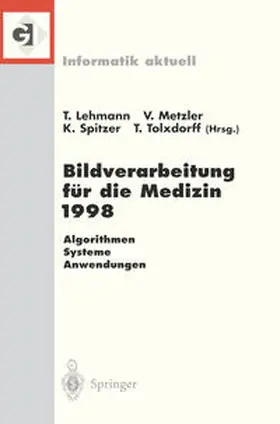 GI

Informatik aktuell

T. Lehmann V. Metzler
K. Spitzer T. Tolxdorff (Hrsg.)

Bildverarbeitung für die Medizin 1998

Algorithmen
Systeme
Anwendungen

Springer